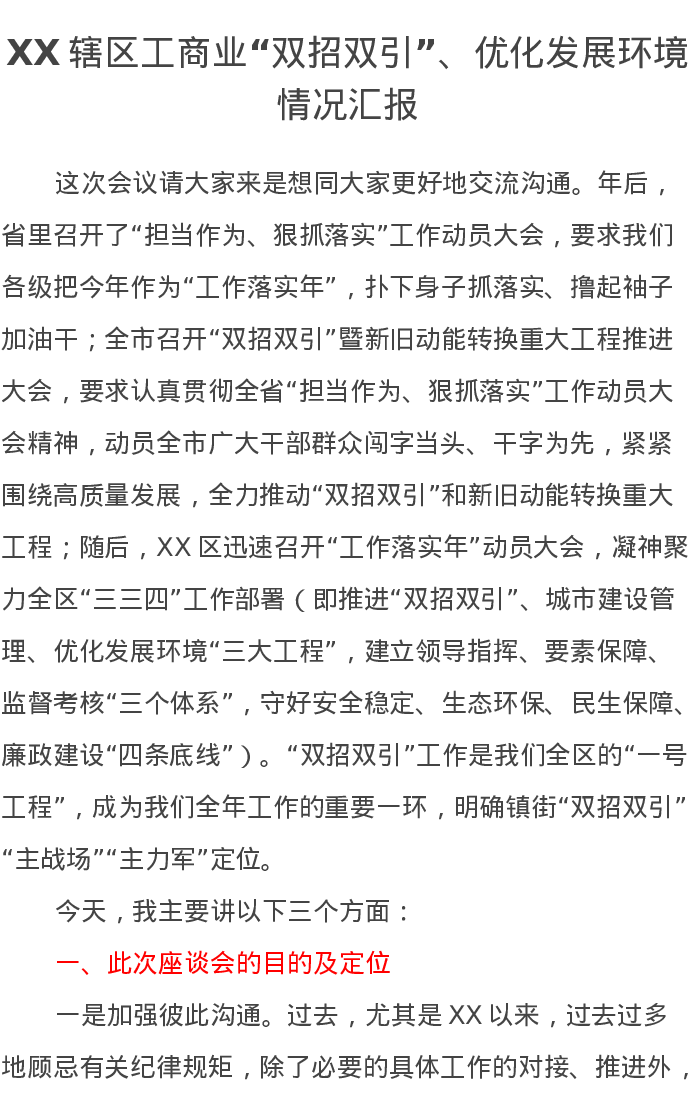 XX 辖区工商业“双招双引”、优化发展环境情况汇报

这次会议请大家来是想同大家更好地交流沟通。年后，省里召开了“担当作为、狠抓落实”工作动员大会，要求我们各级把今年作为“工作落实年”，扑下身子抓落实、撸起袖子加油干；全市召开“双招双引”暨新旧动能转换重大工程推进大会，要求认真贯彻全省“担当作为、狠抓落实”工作动员大会精神，动员全市广大干部群众闯字当头、干字为先，紧紧围绕高质量发展，全力推动“双招双引”和新旧动能转换重大工程；随后，XX 区迅速召开“工作落实年”动员大会，凝神聚力全区“三三四”工作部署（即推进“双招双引”、城市建设管理、优化发展环境“三大工程”，建立领导指挥、要素保障、监督考核“三个体系”，守好安全稳定、生态环保、民生保障、廉政建设“四条底线”）。“双招双引”工作是我们全区的“一号工程”，成为我们全年工作的重要一环，明确镇街“双招双引”“主战场”“主力军”定位。

今天，我主要讲以下三个方面：

一、此次座谈会的目的及定位

一是加强彼此沟通。过去，尤其是 XX 以来，过去过多地顾忌有关纪律规矩，除了必要的具体工作的对接、推进外，